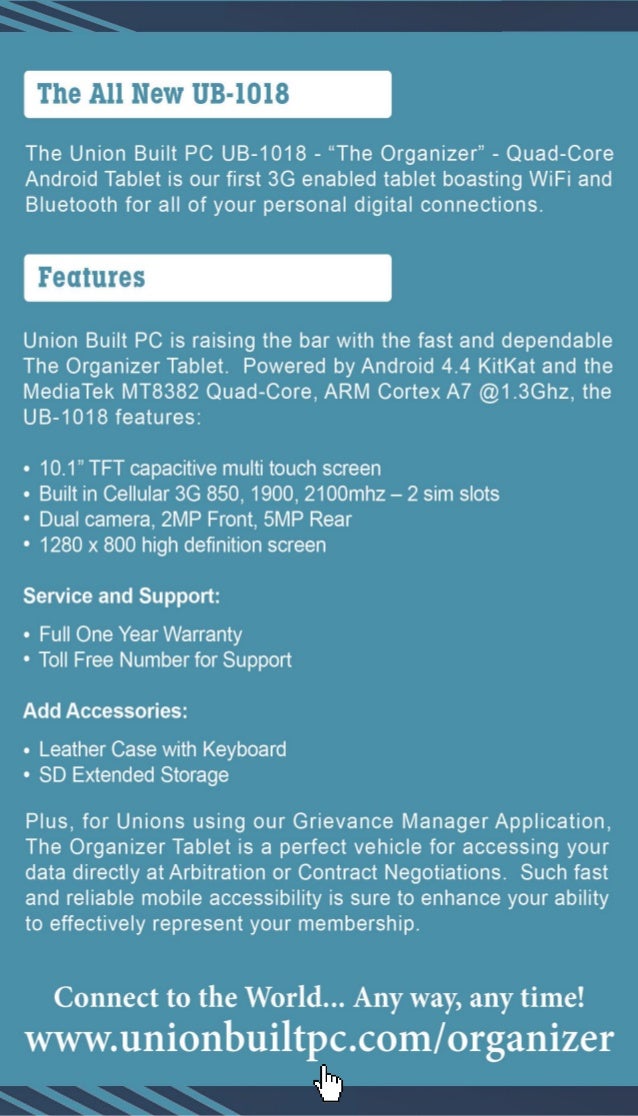 The All New UB-1018

The Union Built PC UB-1018 - “The Organizer” - Quad-Core Android Tablet is our first 3G enabled tablet boasting WiFi and Bluetooth for all of your personal digital connections.

Features

Union Built PC is raising the bar with the fast and dependable The Organizer Tablet. Powered by Android 4.4 KitKat and the MediaTek MT8382 Quad-Core, ARM Cortex A7 @1.3Ghz, the UB-1018 features:

• 10.1” TFT capacitive multi touch screen
• Built in Cellular 3G 850, 1900, 2100mhz – 2 sim slots
• Dual camera, 2MP Front, 5MP Rear
• 1280 x 800 high definition screen

Service and Support:

• Full One Year Warranty
• Toll Free Number for Support

Add Accessories:

• Leather Case with Keyboard
• SD Extended Storage

Plus, for Unions using our Grievance Manager Application, The Organizer Tablet is a perfect vehicle for accessing your data directly at Arbitration or Contract Negotiations. Such fast and reliable mobile accessibility is sure to enhance your ability to effectively represent your membership.

Connect to the World... Any way, any time!
www.unionbuiltpc.com/organizer